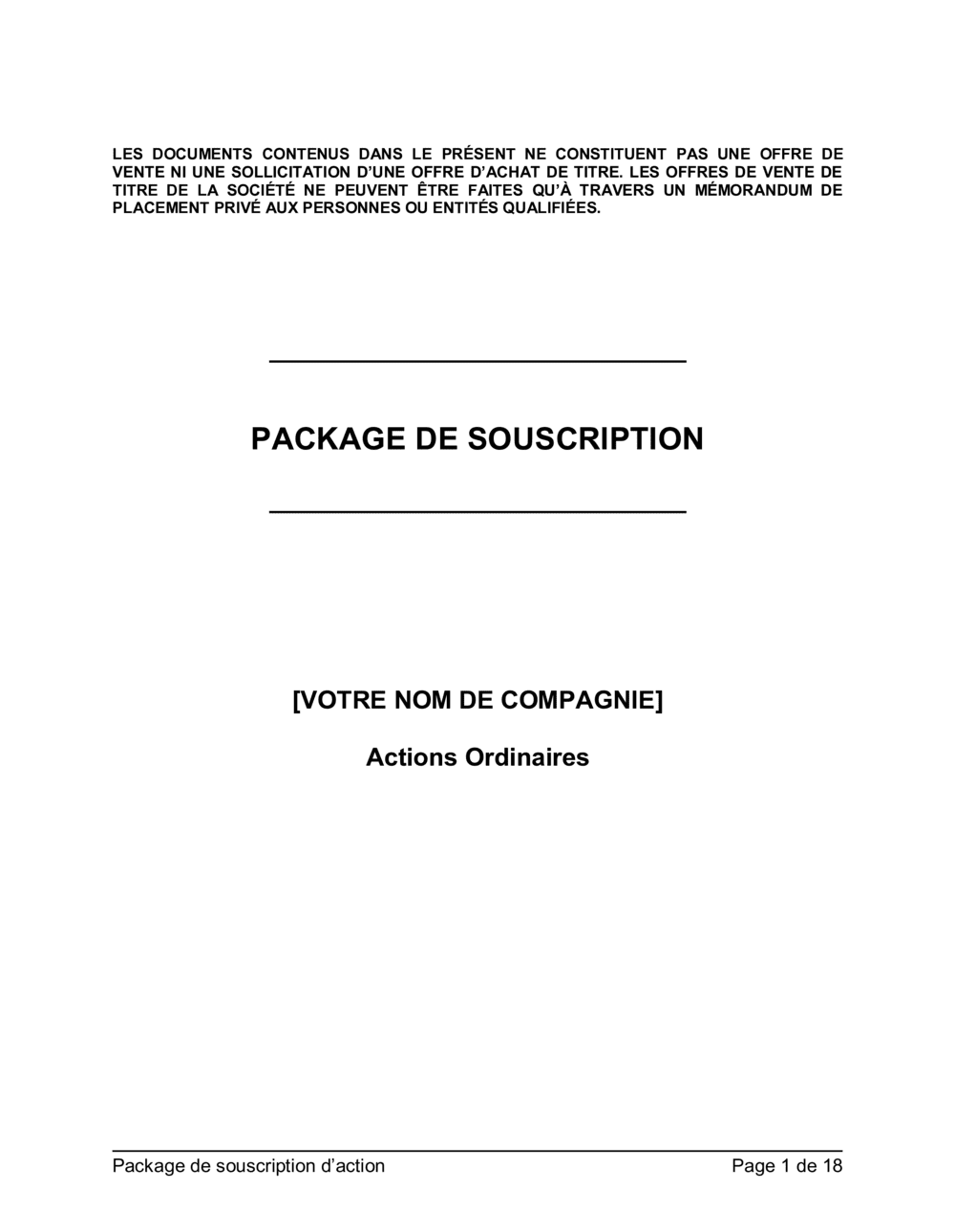 LES DOCUMENTS CONTENUS DANS LE PRÉSENT NE CONSTITUENT PAS UNE OFFRE DE VENTE NI UNE SOLLICITATION D'UNE OFFRE D'ACHAT DE TITRE. LES OFFRES DE VENTE DE TITRE DE LA SOCIÉTÉ NE PEUVENT ÊTRE FAITES QU'À TRAVERS UN MÉMORANDUM DE PLACEMENT PRIVÉ AUX PERSONNES OU ENTITÉS QUALIFIÉES.

PACKAGE DE SOUSCRIPTION

[VOTRE NOM DE COMPAGNIE]

Actions Ordinaires

Package de souscription d'action

Page 1 de 18